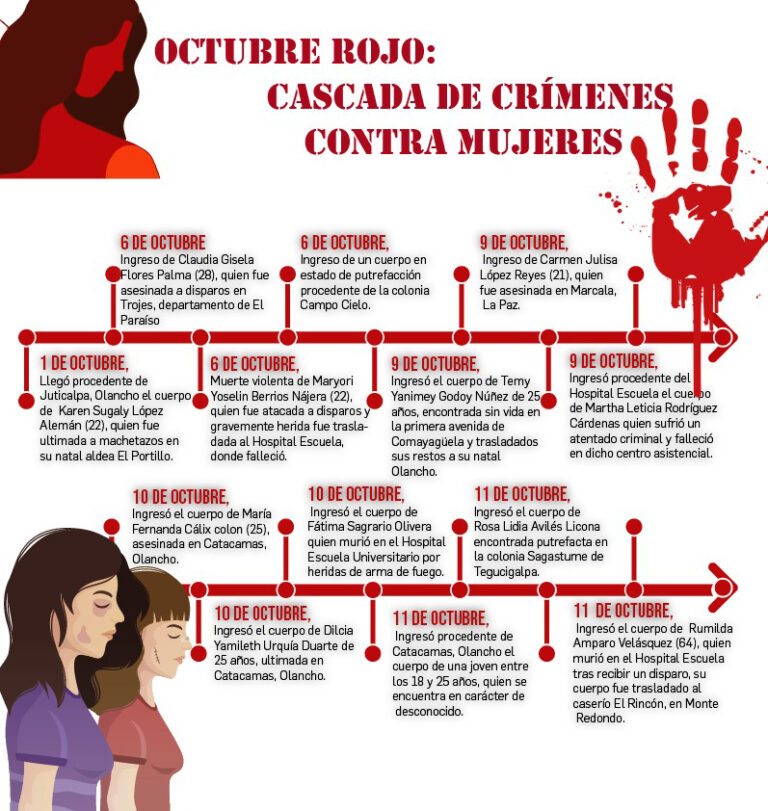 OCTUBRE ROJO:
CASCADA DE CRÍMENES
CONTRA MUJERES

6 DE OCTUBRE
Ingreso de Claudia Gisela Flores Palma (28), quien fue asesinada a disparos en Trojes, departamento de El Paraíso

6 DE OCTUBRE,
Ingreso de un cuerpo en estado de putrefacción procedente de la colonia Campo Cielo.

9 DE OCTUBRE,
Ingreso de Carmen Julisa López Reyes (21), quien fue asesinada en Marcala, La Paz.

1 DE OCTUBRE,
Llegó procedente de Juticalpa, Olancho el cuerpo de Karen Sugaly López Alemán (22), quien fue ultimada a machetazos en su natal aldea El Portillo.

6 DE OCTUBRE,
Muerte violenta de Maryori Yoselin Berrios Nájera (22), quien fue atacada a disparos y gravemente herida fue trasladada al Hospital Escuela, donde falleció.

9 DE OCTUBRE,
Ingresó el cuerpo de Temy Yanimey Godoy Núñez de 25 años, encontrada sin vida en la primera avenida de Comayagüela y trasladados sus restos a su natal Olancho.

9 DE OCTUBRE,
Ingresó procedente del Hospital Escuela el cuerpo de Martha Leticia Rodríguez Cárdenas quien sufrió un atentado criminal y falleció en dicho centro asistencial.

10 DE OCTUBRE,
Ingresó el cuerpo de María Fernanda Cálix colon (25), asesinada en Catacamas, Olancho.

10 DE OCTUBRE,
Ingresó el cuerpo de Fátima Sagrario Olivera quien murió en el Hospital Escuela Universitario por heridas de arma de fuego.

11 DE OCTUBRE,
Ingresó el cuerpo de Rosa Lidia Avilés Licona encontrada putrefacta en la colonia Sagastume de Tegucigalpa.

10 DE OCTUBRE,
Ingresó el cuerpo de Dilcia Yamileth Urquía Duarte de 25 años, ultimada en Catacamas, Olancho.

11 DE OCTUBRE,
Ingresó procedente de Catacamas, Olancho el cuerpo de una joven entre los 18 y 25 años, quien se encuentra en carácter de desconocido.

11 DE OCTUBRE,
Ingresó el cuerpo de Rumilda Amparo Velásquez (64), quien murió en el Hospital Escuela tras recibir un disparo, su cuerpo fue trasladado al caserío El Rincón, en Monte Redondo.